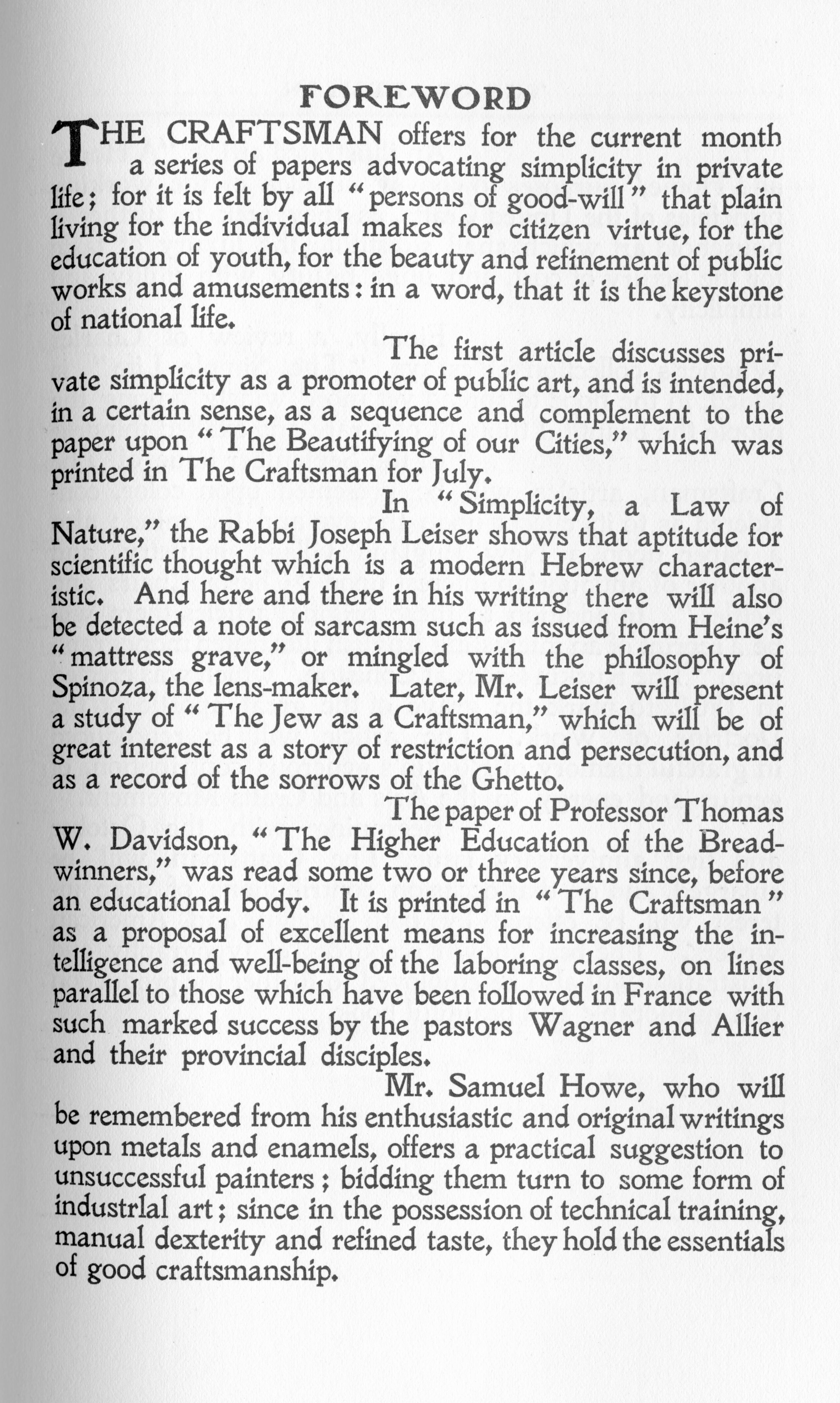 FOREWORD

THE CRAFTSMAN offers for the current month a series of papers advocating simplicity in private life; for it is felt by all "persons of good-will" that plain living for the individual makes for citizen virtue, for the education of youth, for the beauty and refinement of public works and amusements: in a word, that it is the keystone of national life.

The first article discusses private simplicity as a promoter of public art, and is intended, in a certain sense, as a sequence and complement to the paper upon "The Beautifying of our Cities," which was printed in The Craftsman for July.

In "Simplicity, a Law of Nature," the Rabbi Joseph Leiser shows that aptitude for scientific thought which is a modern Hebrew characteristic. And here and there in his writing there will also be detected a note of sarcasm such as issued from Heine's "mattress grave," or mingled with the philosophy of Spinoza, the lens-maker. Later, Mr. Leiser will present a study of "The Jew as a Craftsman," which will be of great interest as a story of restriction and persecution, and as a record of the sorrows of the Ghetto.

The paper of Professor Thomas W. Davidson, "The Higher Education of the Breadwinners," was read some two or three years since, before an educational body. It is printed in "The Craftsman" as a proposal of excellent means for increasing the intelligence and well-being of the laboring classes, on lines parallel to those which have been followed in France with such marked success by the pastors Wagner and Allier and their provincial disciples.

Mr. Samuel Howe, who will be remembered from his enthusiastic and original writings upon metals and enamels, offers a practical suggestion to unsuccessful painters; bidding them turn to some form of industrlal art; since in the possession of technical training, manual dexterity and refined taste, they hold the essentials of good craftsmanship.